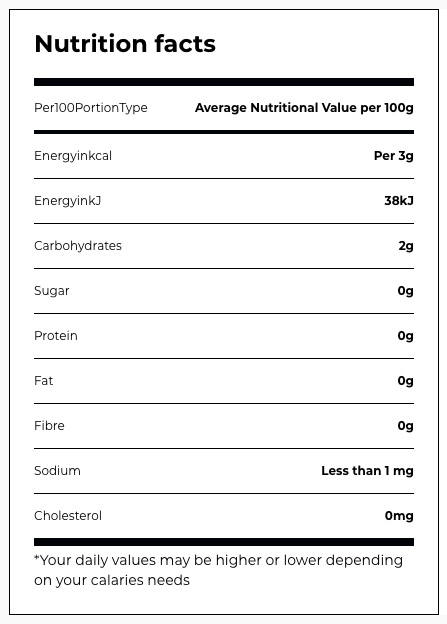 Nutrition facts

| Per100PortionType | Average Nutritional Value per 100g |
|---|---|
| Energyinkcal | Per 3g |
| EnergyinkJ | 38kJ |
| Carbohydrates | 2g |
| Sugar | 0g |
| Protein | 0g |
| Fat | 0g |
| Fibre | 0g |
| Sodium | Less than 1 mg |
| Cholesterol | 0mg |

*Your daily values may be higher or lower depending on your calaries needs